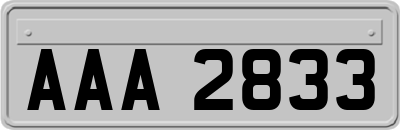 AAA 2833